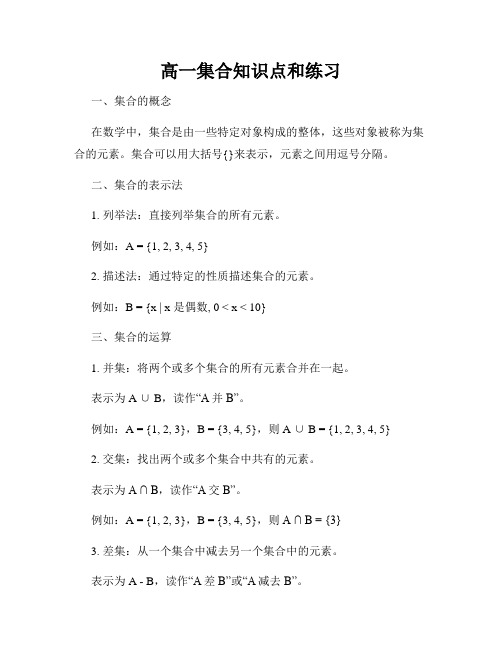 高一集合知识点和练习

一、集合的概念

在数学中，集合是由一些特定对象构成的整体，这些对象被称为集合的元素。集合可以用大括号{}来表示，元素之间用逗号分隔。

二、集合的表示法

1. 列举法：直接列举集合的所有元素。

例如：$A = \{1, 2, 3, 4, 5\}$

2. 描述法：通过特定的性质描述集合的元素。

例如：$B = \{x \mid x$ 是偶数, $0 < x < 10\}$

三、集合的运算

1. 并集：将两个或多个集合的所有元素合并在一起。

表示为 $A \cup B$，读作“A 并 B”。

例如：$A = \{1, 2, 3\}$，$B = \{3, 4, 5\}$，则 $A \cup B = \{1, 2, 3, 4, 5\}$

2. 交集：找出两个或多个集合中共有的元素。

表示为 $A \cap B$，读作“A 交 B”。

例如：$A = \{1, 2, 3\}$，$B = \{3, 4, 5\}$，则 $A \cap B = \{3\}$

3. 差集：从一个集合中减去另一个集合中的元素。

表示为 $A - B$，读作“A 差 B”或“A 减去 B”。